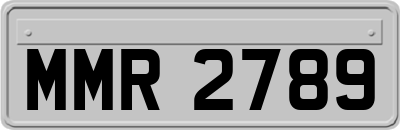 MMR 2789